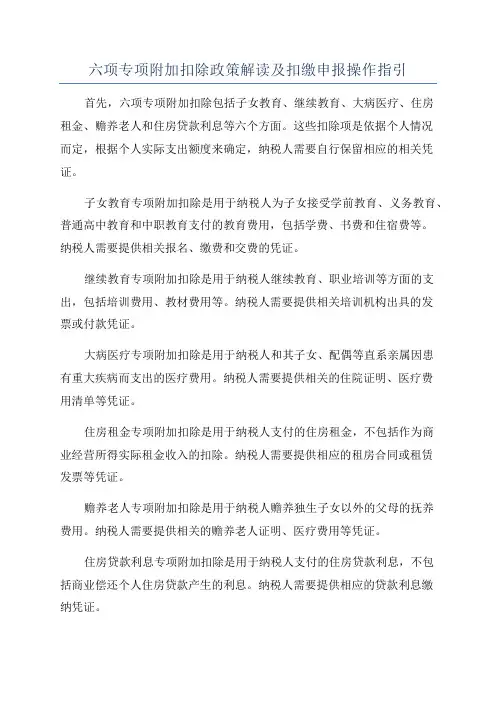 六项专项附加扣除政策解读及扣缴申报操作指引

首先，六项专项附加扣除包括子女教育、继续教育、大病医疗、住房租金、赡养老人和住房贷款利息等六个方面。这些扣除项是依据个人情况而定，根据个人实际支出额度来确定，纳税人需要自行保留相应的相关凭证。

子女教育专项附加扣除是用于纳税人为子女接受学前教育、义务教育、普通高中教育和中职教育支付的教育费用，包括学费、书费和住宿费等。纳税人需要提供相关报名、缴费和交费的凭证。

继续教育专项附加扣除是用于纳税人继续教育、职业培训等方面的支出，包括培训费用、教材费用等。纳税人需要提供相关培训机构出具的发票或付款凭证。

大病医疗专项附加扣除是用于纳税人和其子女、配偶等直系亲属因患有重大疾病而支出的医疗费用。纳税人需要提供相关的住院证明、医疗费用清单等凭证。

住房租金专项附加扣除是用于纳税人支付的住房租金，不包括作为商业经营所得实际租金收入的扣除。纳税人需要提供相应的租房合同或租赁发票等凭证。

赡养老人专项附加扣除是用于纳税人赡养独生子女以外的父母的抚养费用。纳税人需要提供相关的赡养老人证明、医疗费用等凭证。

住房贷款利息专项附加扣除是用于纳税人支付的住房贷款利息，不包括商业偿还个人住房贷款产生的利息。纳税人需要提供相应的贷款利息缴纳凭证。